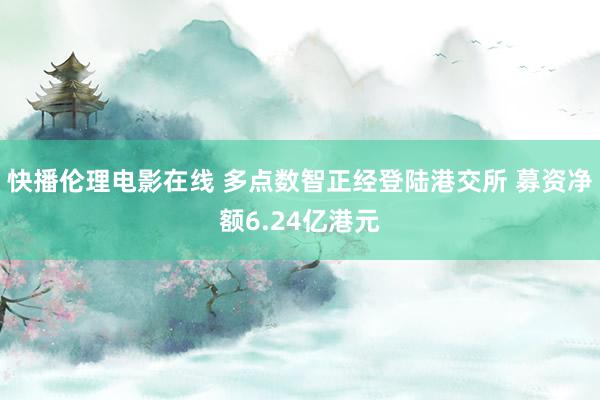 快播伦理电影在线 多点数智正经登陆港交所 募资净额6.24亿港元